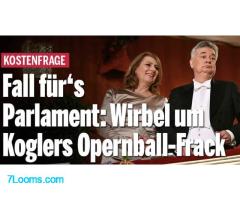 KOSTENFRAGE

Fall für‘s Parlament: Wirbel um Koglers Opernball-Frack

7Looms.com